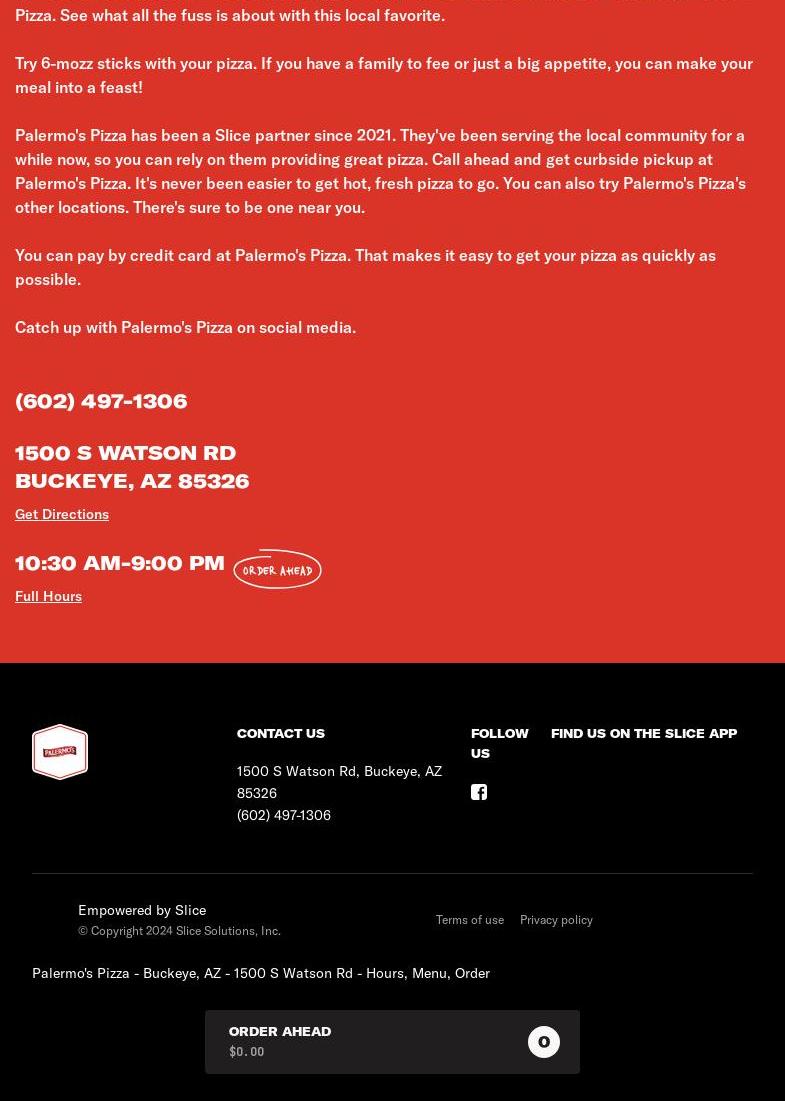 Pizza. See what all the fuss is about with this local favorite.

Try 6-mozz sticks with your pizza. If you have a family to fee or just a big appetite, you can make your meal into a feast!

Palermo's Pizza has been a Slice partner since 2021. They've been serving the local community for a while now, so you can rely on them providing great pizza. Call ahead and get curbside pickup at Palermo's Pizza. It's never been easier to get hot, fresh pizza to go. You can also try Palermo's Pizza's other locations. There's sure to be one near you.

You can pay by credit card at Palermo's Pizza. That makes it easy to get your pizza as quickly as possible.

Catch up with Palermo's Pizza on social media.

(602) 497-1306

1500 S WATSON RD
BUCKEYE, AZ 85326

Get Directions

10:30 AM-9:00 PM ORDER AHEAD

Full Hours

PALERMO'S

CONTACT US

1500 S Watson Rd, Buckeye, AZ 85326
(602) 497-1306

FOLLOW US

FIND US ON THE SLICE APP

Empowered by Slice
© Copyright 2024 Slice Solutions, Inc.

Terms of use Privacy policy

Palermo's Pizza - Buckeye, AZ - 1500 S Watson Rd - Hours, Menu, Order

ORDER AHEAD
$0.00
0